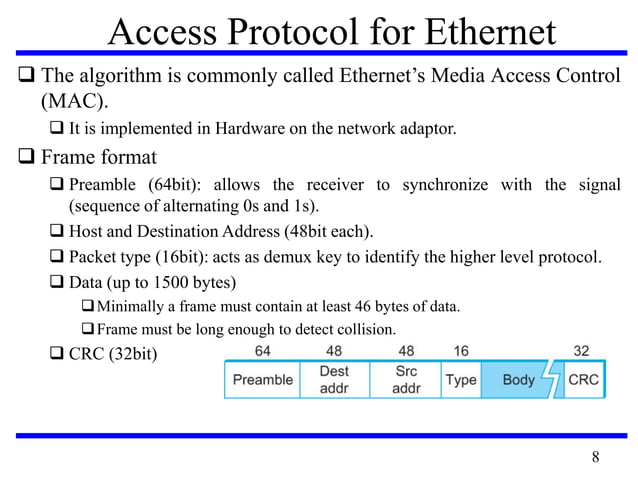 Access Protocol for Ethernet

❑ The algorithm is commonly called Ethernet's Media Access Control (MAC).

❑ It is implemented in Hardware on the network adaptor.

❑ Frame format

❑ Preamble (64bit): allows the receiver to synchronize with the signal (sequence of alternating 0s and 1s).

❑ Host and Destination Address (48bit each).

❑ Packet type (16bit): acts as demux key to identify the higher level protocol.

❑ Data (up to 1500 bytes)

❑ Minimally a frame must contain at least 46 bytes of data.

❑ Frame must be long enough to detect collision.

❑ CRC (32bit)

| 64 | 48 | 48 | 16 | | 32 |
|---|---|---|---|---|---|
| Preamble | Dest addr | Src addr | Type | Body | CRC |

8